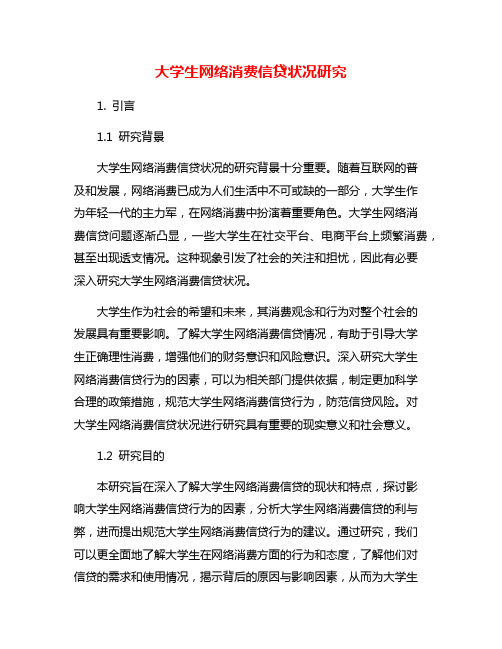 大学生网络消费信贷状况研究

1. 引言

1.1 研究背景

大学生网络消费信贷状况的研究背景十分重要。随着互联网的普及和发展，网络消费已成为人们生活中不可或缺的一部分，大学生作为年轻一代的主力军，在网络消费中扮演着重要角色。大学生网络消费信贷问题逐渐凸显，一些大学生在社交平台、电商平台上频繁消费，甚至出现透支情况。这种现象引发了社会的关注和担忧，因此有必要深入研究大学生网络消费信贷状况。

大学生作为社会的希望和未来，其消费观念和行为对整个社会的发展具有重要影响。了解大学生网络消费信贷情况，有助于引导大学生正确理性消费，增强他们的财务意识和风险意识。深入研究大学生网络消费信贷行为的因素，可以为相关部门提供依据，制定更加科学合理的政策措施，规范大学生网络消费信贷行为，防范信贷风险。对大学生网络消费信贷状况进行研究具有重要的现实意义和社会意义。

1.2 研究目的

本研究旨在深入了解大学生网络消费信贷的现状和特点，探讨影响大学生网络消费信贷行为的因素，分析大学生网络消费信贷的利与弊，进而提出规范大学生网络消费信贷行为的建议。通过研究，我们可以更全面地了解大学生在网络消费方面的行为和态度，了解他们对信贷的需求和使用情况，揭示背后的原因与影响因素，从而为大学生